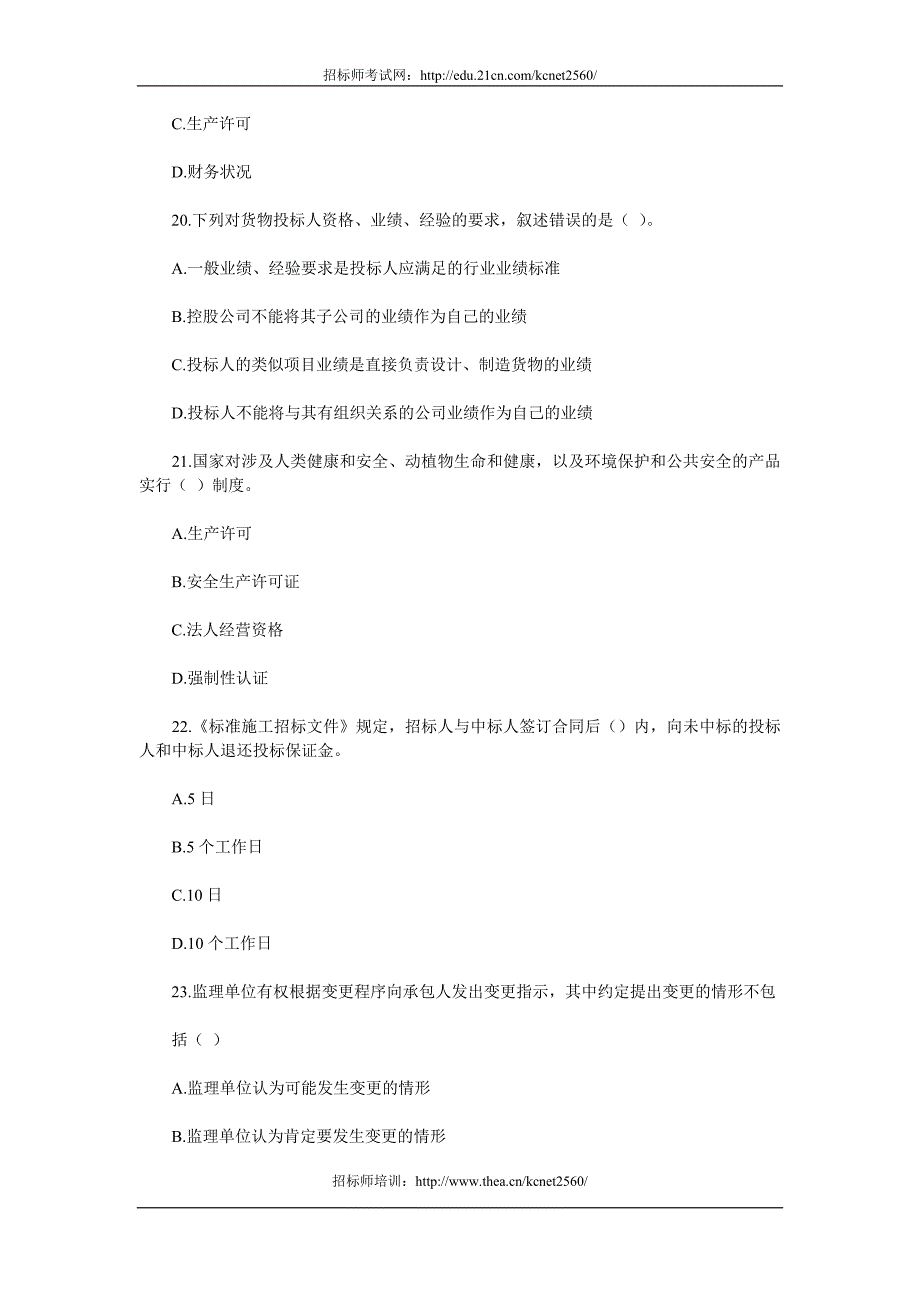 招标师考试网：http://edu.21cn.com/kcnet2560/

C.生产许可

D.财务状况

20.下列对货物投标人资格、业绩、经验的要求，叙述错误的是（ ）。

A.一般业绩、经验要求是投标人应满足的行业业绩标准

B.控股公司不能将其子公司的业绩作为自己的业绩

C.投标人的类似项目业绩是直接负责设计、制造货物的业绩

D.投标人不能将与其有组织关系的公司业绩作为自己的业绩

21.国家对涉及人类健康和安全、动植物生命和健康，以及环境保护和公共安全的产品实行（ ）制度。

A.生产许可

B.安全生产许可证

C.法人经营资格

D.强制性认证

22.《标准施工招标文件》规定，招标人与中标人签订合同后（）内，向未中标的投标人和中标人退还投标保证金。

A.5 日

B.5 个工作日

C.10 日

D.10 个工作日

23.监理单位有权根据变更程序向承包人发出变更指示，其中约定提出变更的情形不包

括（ ）

A.监理单位认为可能发生变更的情形

B.监理单位认为肯定要发生变更的情形

招标师培训：http://www.thea.cn/kcnet2560/